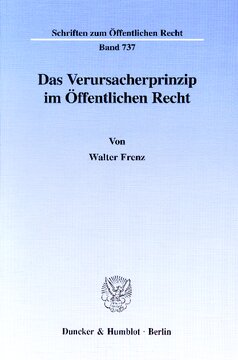 Schriften zum Öffentlichen Recht

Band 737

Das Verursacherprinzip im Öffentlichen Recht

Von

Walter Frenz

Duncker & Humblot · Berlin